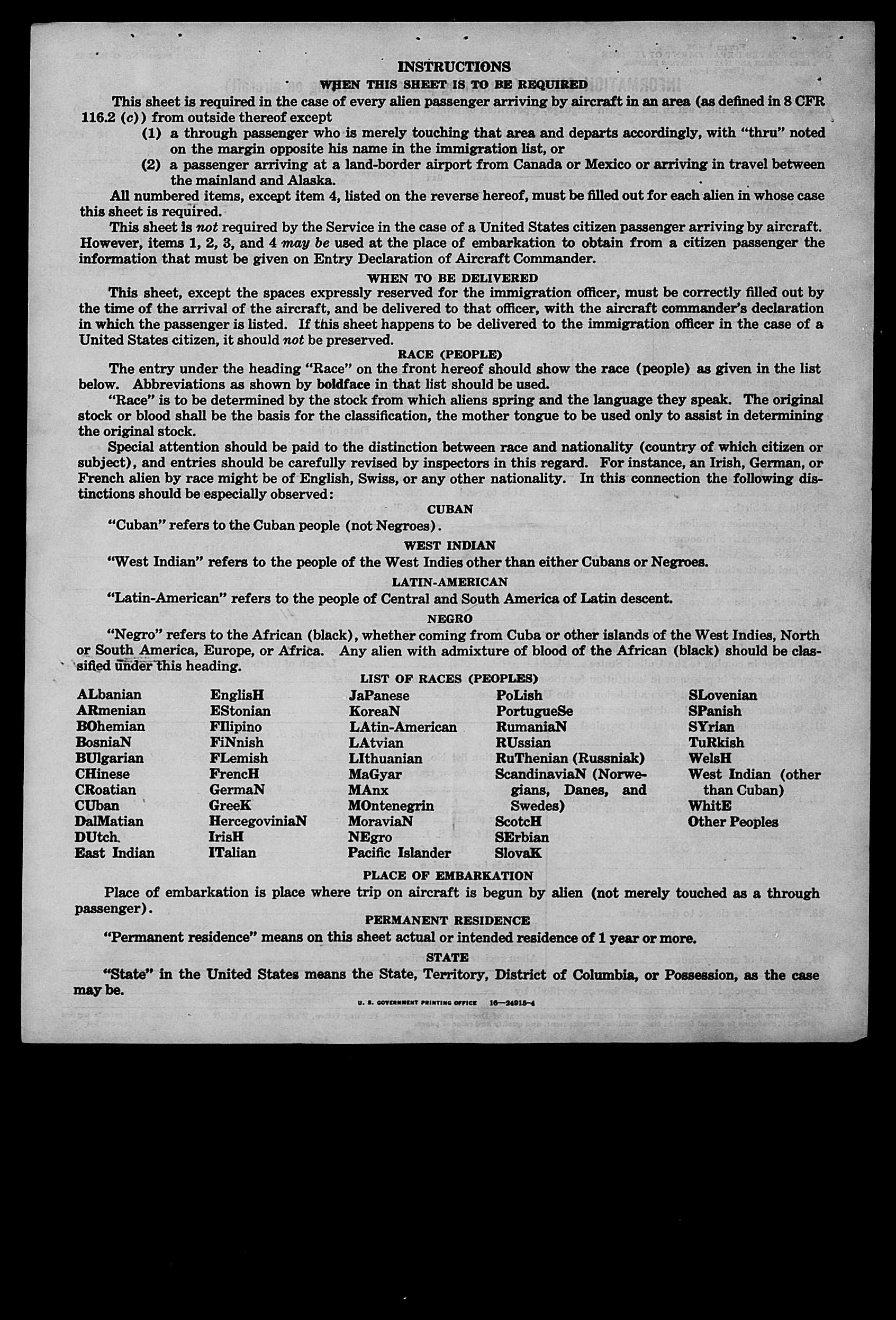 INSTRUCTIONS

WHEN THIS SHEET IS TO BE REQUIRED

This sheet is required in the case of every alien passenger arriving by aircraft in an area (as defined in 8 CFR 116.2 (c)) from outside thereof except

(1) a through passenger who is merely touching that area and departs accordingly, with "thru" noted on the margin opposite his name in the immigration list, or

(2) a passenger arriving at a land-border airport from Canada or Mexico or arriving in travel between the mainland and Alaska.

All numbered items, except item 4, listed on the reverse hereof, must be filled out for each alien in whose case this sheet is required.

This sheet is not required by the Service in the case of a United States citizen passenger arriving by aircraft. However, items 1, 2, 3, and 4 may be used at the place of embarkation to obtain from a citizen passenger the information that must be given on Entry Declaration of Aircraft Commander.

WHEN TO BE DELIVERED

This sheet, except the spaces expressly reserved for the immigration officer, must be correctly filled out by the time of the arrival of the aircraft, and be delivered to that officer, with the aircraft commander's declaration in which the passenger is listed. If this sheet happens to be delivered to the immigration officer in the case of a United States citizen, it should not be preserved.

RACE (PEOPLE)

The entry under the heading "Race" on the front hereof should show the race (people) as given in the list below. Abbreviations as shown by boldface in that list should be used.

"Race" is to be determined by the stock from which aliens spring and the language they speak. The original stock or blood shall be the basis for the classification, the mother tongue to be used only to assist in determining the original stock.

Special attention should be paid to the distinction between race and nationality (country of which citizen or subject), and entries should be carefully revised by inspectors in this regard. For instance, an Irish, German, or French alien by race might be of English, Swiss, or any other nationality. In this connection the following distinctions should be especially observed:

CUBAN

"Cuban" refers to the Cuban people (not Negroes).

WEST INDIAN

"West Indian" refers to the people of the West Indies other than either Cubans or Negroes.

LATIN-AMERICAN

"Latin-American" refers to the people of Central and South America of Latin descent.

NEGRO

"Negro" refers to the African (black), whether coming from Cuba or other islands of the West Indies, North or South America, Europe, or Africa. Any alien with admixture of blood of the African (black) should be classified under this heading.

LIST OF RACES (PEOPLES)

ALbanian
ARmenian
BOhemian
BosniaN
BUlgarian
CHinese
CRoatian
CUban
DalMatian
DUtch
East Indian

EnglisH
EStonian
FIlipino
FiNnish
FLemish
FrencH
GermaN
GreeK
HercegoviniaN
IrisH
ITalian

JaPanese
KoreaN
LAtin-American
LAtvian
LIthuanian
MaGyar
MAnx
MOntenegrin
MoraviaN
NEgro
Pacific Islander

PoLish
PortugueSe
RumaniaN
RUssian
RuThenian (Russniak)
ScandinaviaN (Norwegians, Danes, and Swedes)
ScotcH
SErbian
SlovaK

SLovenian
SPanish
SYrian
TuRkish
WelsH
West Indian (other than Cuban)
WhitE
Other Peoples

PLACE OF EMBARKATION

Place of embarkation is place where trip on aircraft is begun by alien (not merely touched as a through passenger).

PERMANENT RESIDENCE

"Permanent residence" means on this sheet actual or intended residence of 1 year or more.

STATE

"State" in the United States means the State, Territory, District of Columbia, or Possession, as the case may be.

U. S. GOVERNMENT PRINTING OFFICE 16—24915-4